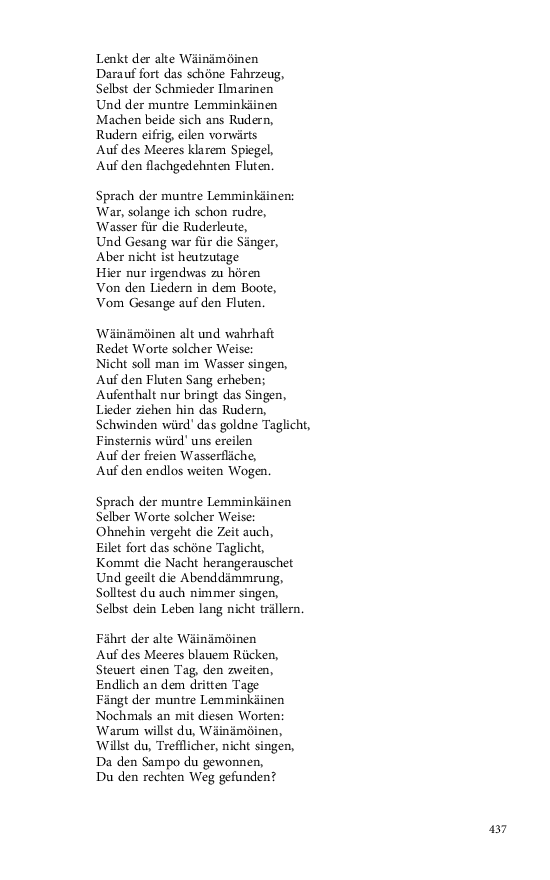 Lenkt der alte Wäinämöinen
Darauf fort das schöne Fahrzeug,
Selbst der Schmieder Ilmarinen
Und der muntre Lemminkäinen
Machen beide sich ans Rudern,
Rudern eifrig, eilen vorwärts
Auf des Meeres klarem Spiegel,
Auf den flachgedehnten Fluten.

Sprach der muntre Lemminkäinen:
War, solange ich schon rudre,
Wasser für die Ruderleute,
Und Gesang war für die Sänger,
Aber nicht ist heutzutage
Hier nur irgendwas zu hören
Von den Liedern in dem Boote,
Vom Gesange auf den Fluten.

Wäinämöinen alt und wahrhaft
Redet Worte solcher Weise:
Nicht soll man im Wasser singen,
Auf den Fluten Sang erheben;
Aufenthalt nur bringt das Singen,
Lieder ziehen hin das Rudern,
Schwinden würd' das goldne Taglicht,
Finsternis würd' uns ereilen
Auf der freien Wasserfläche,
Auf den endlos weiten Wogen.

Sprach der muntre Lemminkäinen
Selber Worte solcher Weise:
Ohnehin vergeht die Zeit auch,
Eilet fort das schöne Taglicht,
Kommt die Nacht herangerauschet
Und geeilt die Abenddämmrung,
Solltest du auch nimmer singen,
Selbst dein Leben lang nicht trällern.

Fährt der alte Wäinämöinen
Auf des Meeres blauem Rücken,
Steuert einen Tag, den zweiten,
Endlich an dem dritten Tage
Fängt der muntre Lemminkäinen
Nochmals an mit diesen Worten:
Warum willst du, Wäinämöinen,
Willst du, Trefflicher, nicht singen,
Da den Sampo du gewonnen,
Du den rechten Weg gefunden?

437